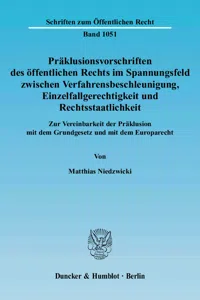 Schriften zum Öffentlichen Recht

Band 1051

Präklusionsvorschriften des öffentlichen Rechts im Spannungsfeld zwischen Verfahrensbeschleunigung, Einzelfallgerechtigkeit und Rechtsstaatlichkeit

Zur Vereinbarkeit der Präklusion mit dem Grundgesetz und mit dem Europarecht

Von

Matthias Niedzwicki

Duncker & Humblot · Berlin